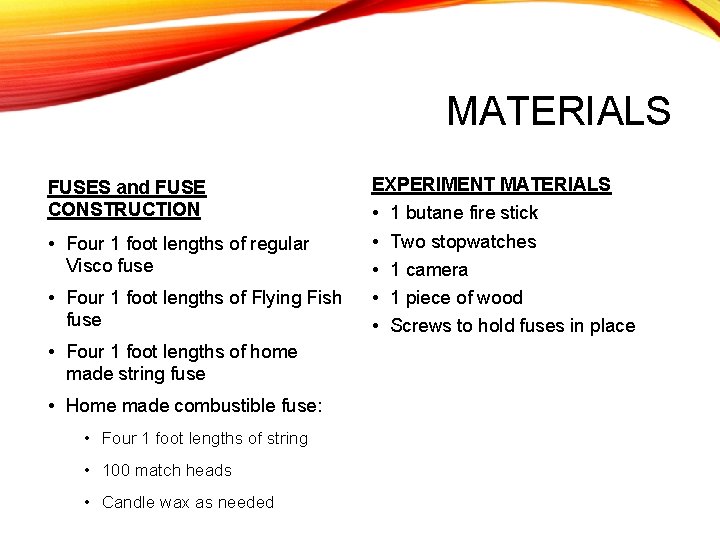 MATERIALS

FUSES and FUSE CONSTRUCTION

• Four 1 foot lengths of regular Visco fuse
• Four 1 foot lengths of Flying Fish fuse
• Four 1 foot lengths of home made string fuse
• Home made combustible fuse:
  • Four 1 foot lengths of string
  • 100 match heads
  • Candle wax as needed

EXPERIMENT MATERIALS

• 1 butane fire stick
• Two stopwatches
• 1 camera
• 1 piece of wood
• Screws to hold fuses in place